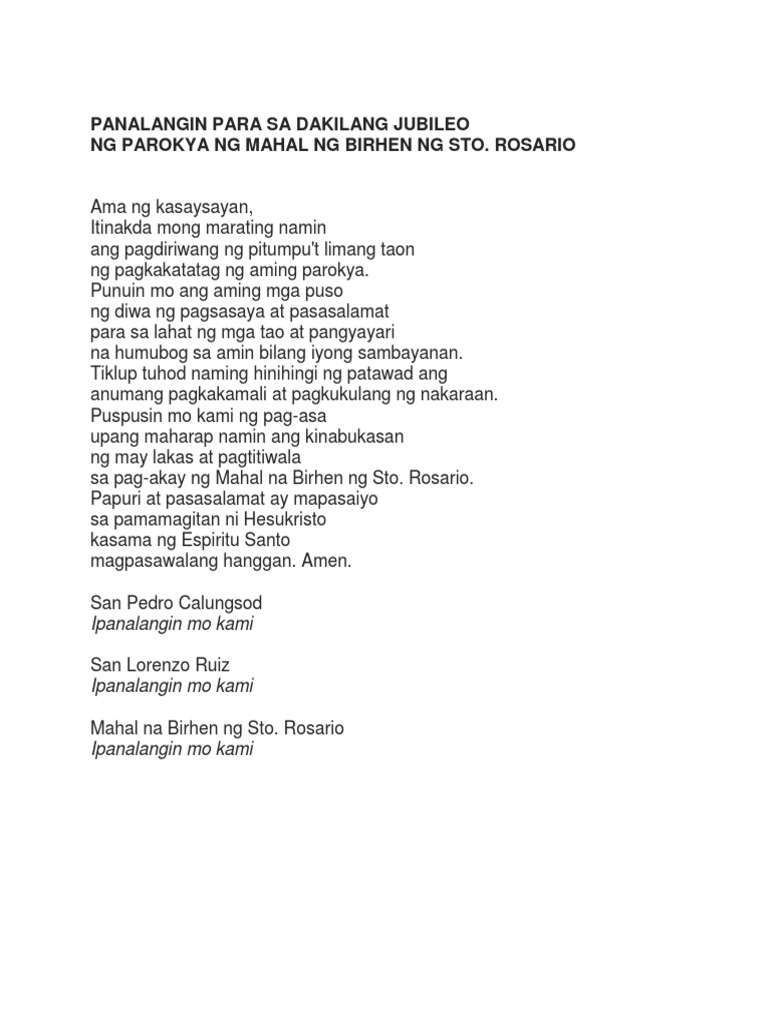 PANALANGIN PARA SA DAKILANG JUBILEO
NG PAROKYA NG MAHAL NG BIRHEN NG STO. ROSARIO

Ama ng kasaysayan,
Itinakda mong marating namin
ang pagdiriwang ng pitumpu't limang taon
ng pagkakatatag ng aming parokya.
Punuin mo ang aming mga puso
ng diwa ng pagsasaya at pasasalamat
para sa lahat ng mga tao at pangyayari
na humubog sa amin bilang iyong sambayanan.
Tiklup tuhod naming hinihingi ng patawad ang
anumang pagkakamali at pagkukulang ng nakaraan.
Puspusin mo kami ng pag-asa
upang maharap namin ang kinabukasan
ng may lakas at pagtitiwala
sa pag-akay ng Mahal na Birhen ng Sto. Rosario.
Papuri at pasasalamat ay mapasaiyo
sa pamamagitan ni Hesukristo
kasama ng Espiritu Santo
magpasawalang hanggan. Amen.

San Pedro Calungsod
Ipanalangin mo kami

San Lorenzo Ruiz
Ipanalangin mo kami

Mahal na Birhen ng Sto. Rosario
Ipanalangin mo kami